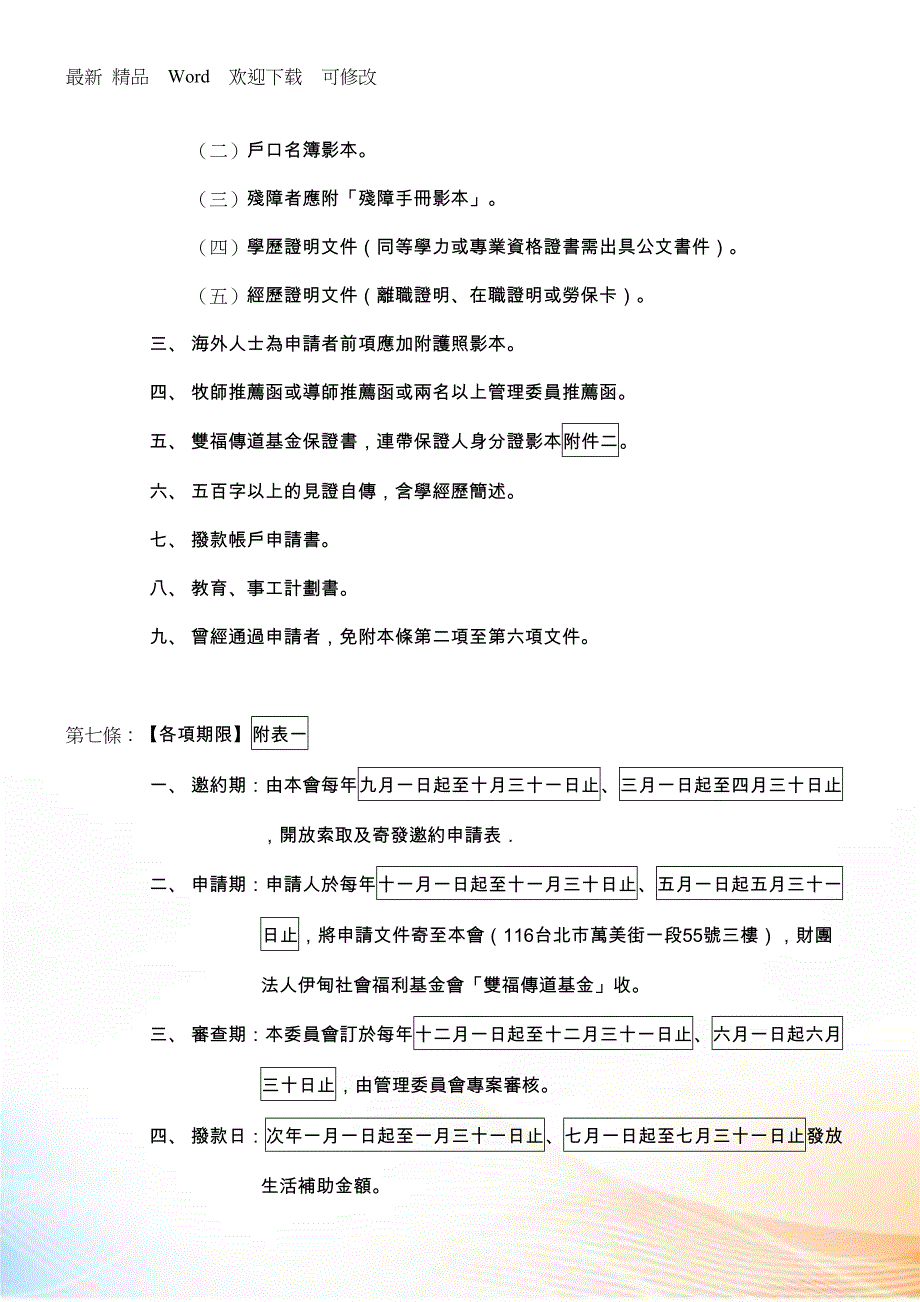 最新 精品 Word 欢迎下载 可修改

（二）戶口名簿影本。

（三）殘障者應附「殘障手冊影本」。

（四）學歷證明文件（同等學力或專業資格證書需出具公文書件）。

（五）經歷證明文件（離職證明、在職證明或勞保卡）。

三、 海外人士為申請者前項應加附護照影本。

四、 牧師推薦函或導師推薦函或兩名以上管理委員推薦函。

五、 雙福傳道基金保證書，連帶保證人身分證影本附件二。

六、 五百字以上的見證自傳，含學經歷簡述。

七、 撥款帳戶申請書。

八、 教育、事工計劃書。

九、 曾經通過申請者，免附本條第二項至第六項文件。

第七條：【各項期限】附表一

一、 邀約期：由本會每年九月一日起至十月三十一日止、三月一日起至四月三十日止，開放索取及寄發邀約申請表．

二、 申請期：申請人於每年十一月一日起至十一月三十日止、五月一日起五月三十一日止，將申請文件寄至本會（116台北市萬美街一段55號三樓），財團法人伊甸社會福利基金會「雙福傳道基金」收。

三、 審查期：本委員會訂於每年十二月一日起至十二月三十一日止、六月一日起六月三十日止，由管理委員會專案審核。

四、 撥款日：次年一月一日起至一月三十一日止、七月一日起至七月三十一日止發放生活補助金額。